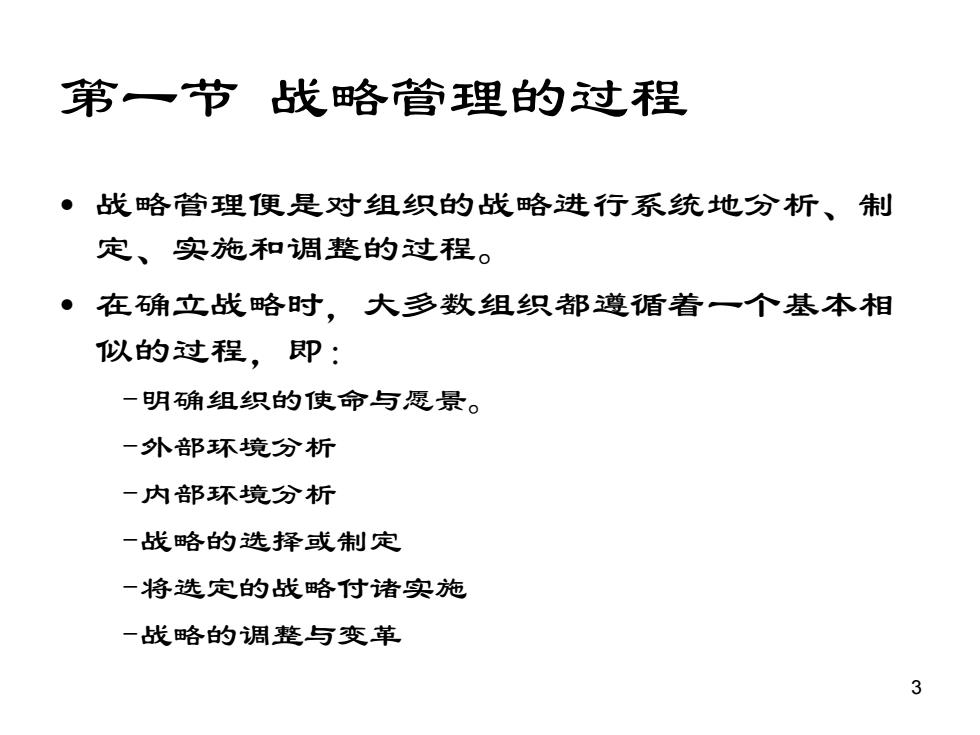 第一节 战略管理的过程

• 战略管理便是对组织的战略进行系统地分析、制定、实施和调整的过程。

• 在确立战略时，大多数组织都遵循着一个基本相似的过程，即：

–明确组织的使命与愿景。

–外部环境分析

–内部环境分析

–战略的选择或制定

–将选定的战略付诸实施

–战略的调整与变革

3